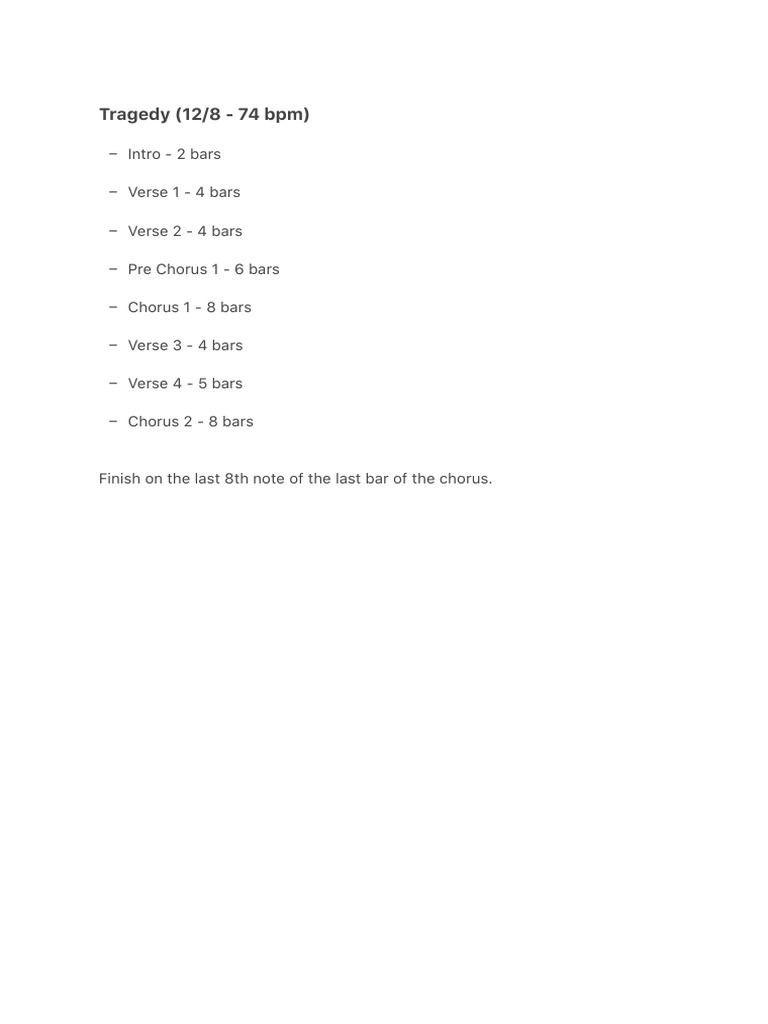 Tragedy (12/8 - 74 bpm)

– Intro - 2 bars

– Verse 1 - 4 bars

– Verse 2 - 4 bars

– Pre Chorus 1 - 6 bars

– Chorus 1 - 8 bars

– Verse 3 - 4 bars

– Verse 4 - 5 bars

– Chorus 2 - 8 bars

Finish on the last 8th note of the last bar of the chorus.